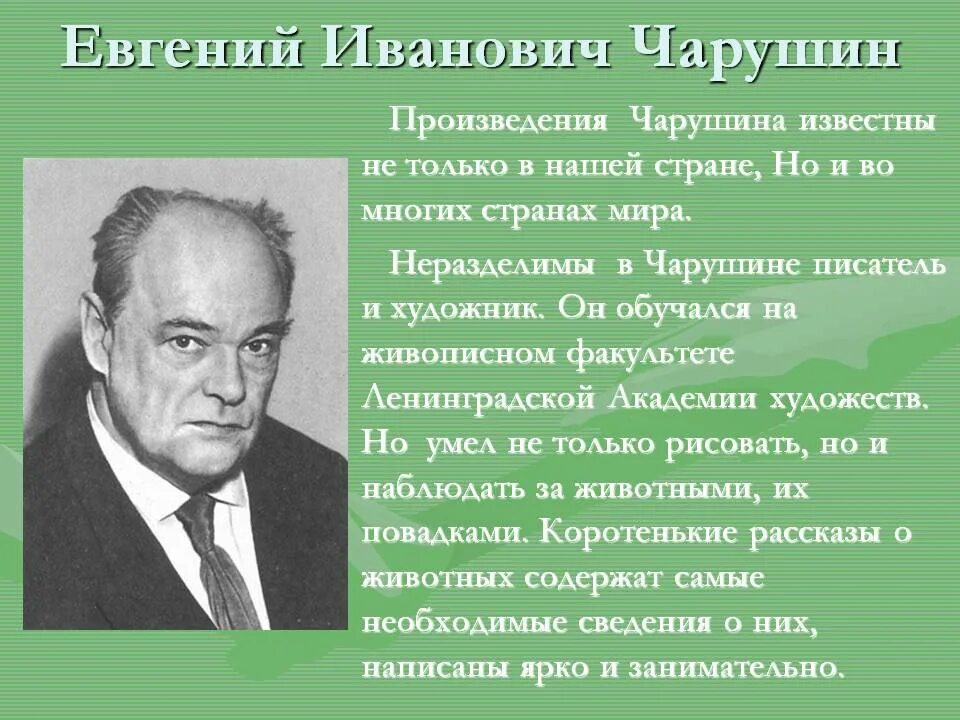 Евгений Иванович Чарушин

Произведения Чарушина известны не только в нашей стране, Но и во многих странах мира.

Неразделимы в Чарушине писатель и художник. Он обучался на живописном факультете Ленинградской Академии художеств. Но умел не только рисовать, но и наблюдать за животными, их повадками. Коротенькие рассказы о животных содержат самые необходимые сведения о них, написаны ярко и занимательно.